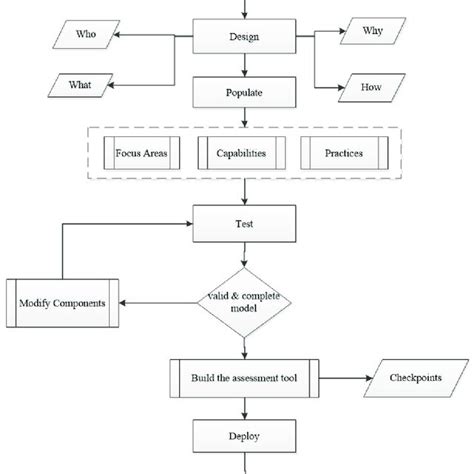 Who

Design

Why

What

Populate

How

Focus Areas

Capabilities

Practices

Test

Modify Components

valid & complete model

Build the assessment tool

Checkpoints

Deploy